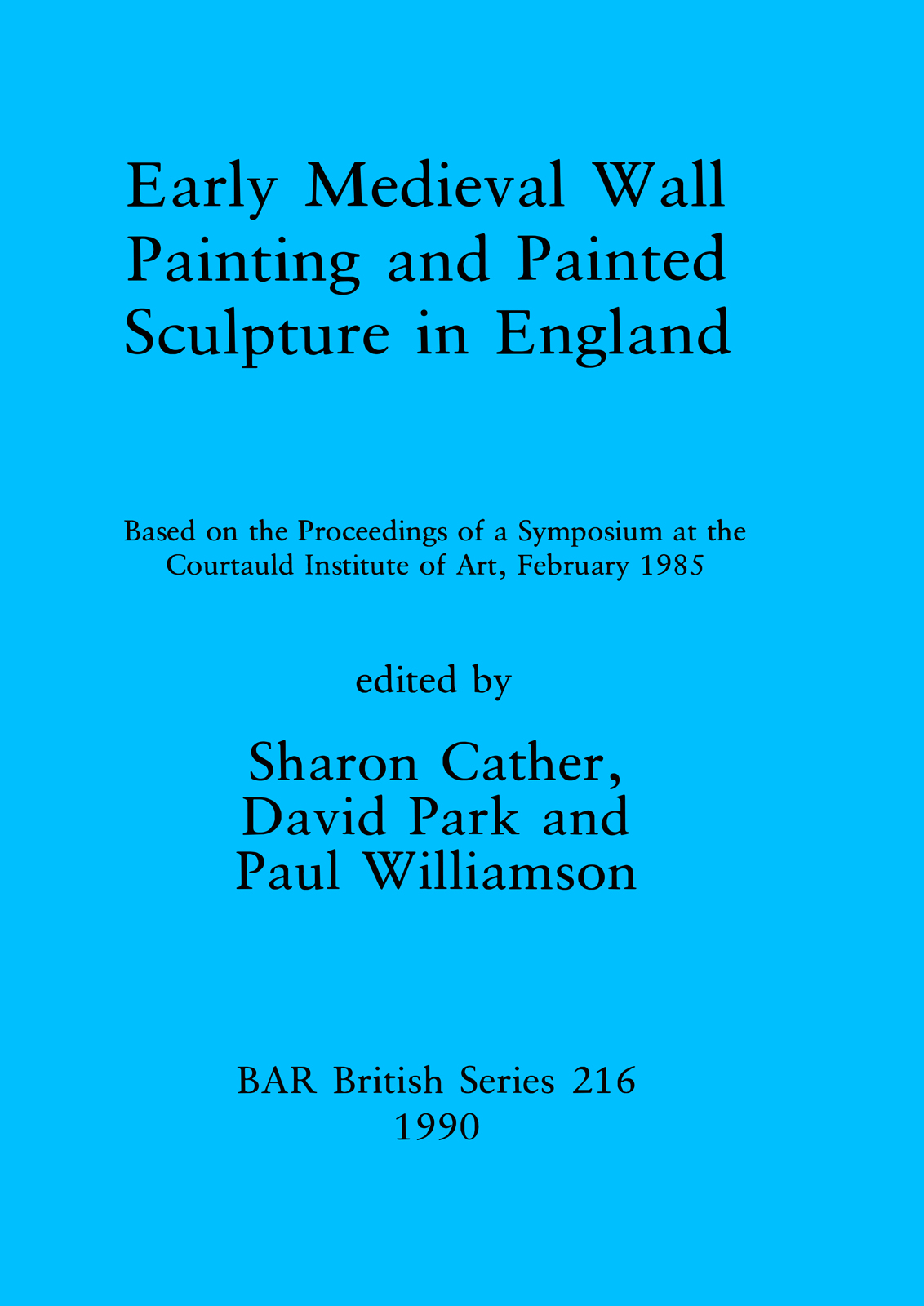 Early Medieval Wall Painting and Painted Sculpture in England

Based on the Proceedings of a Symposium at the Courtauld Institute of Art, February 1985

edited by

Sharon Cather,
David Park and
Paul Williamson

BAR British Series 216
1990